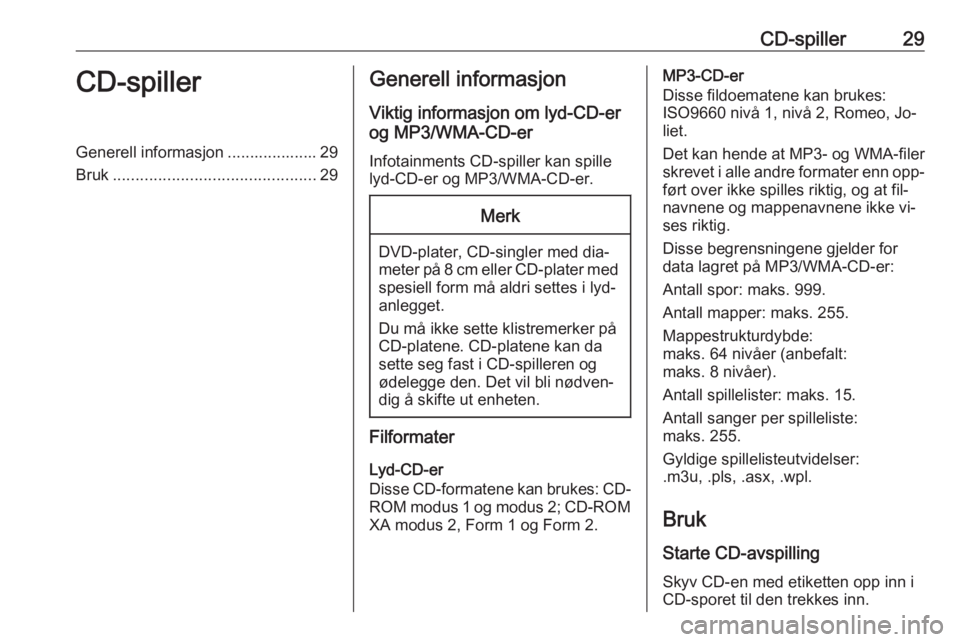 CD-spiller 29

CD-spiller

Generell informasjon .................... 29
Bruk ............................................. 29

Generell informasjon

Viktig informasjon om lyd-CD-er og MP3/WMA-CD-er

Infotainments CD-spiller kan spille lyd-CD-er og MP3/WMA-CD-er.

Merk

DVD-plater, CD-singler med diameter på 8 cm eller CD-plater med spesiell form må aldri settes i lydanlegget.

Du må ikke sette klistremerker på CD-platene. CD-platene kan da sette seg fast i CD-spilleren og ødelegge den. Det vil bli nødvendig å skifte ut enheten.

Filformater

Lyd-CD-er
Disse CD-formatene kan brukes: CD-ROM modus 1 og modus 2; CD-ROM XA modus 2, Form 1 og Form 2.

MP3-CD-er
Disse fildoematene kan brukes: ISO9660 nivå 1, nivå 2, Romeo, Joliet.

Det kan hende at MP3- og WMA-filer skrevet i alle andre formater enn oppført over ikke spilles riktig, og at filnavnene og mappenavnene ikke vises riktig.

Disse begrensningene gjelder for data lagret på MP3/WMA-CD-er:

Antall spor: maks. 999.

Antall mapper: maks. 255.

Mappestrukturdybde: maks. 64 nivåer (anbefalt: maks. 8 nivåer).

Antall spillelister: maks. 15.

Antall sanger per spilleliste: maks. 255.

Gyldige spillelisteutvidelser: .m3u, .pls, .asx, .wpl.

Bruk

Starte CD-avspilling

Skyv CD-en med etiketten opp inn i CD-sporet til den trekkes inn.

carmanualsonline.info